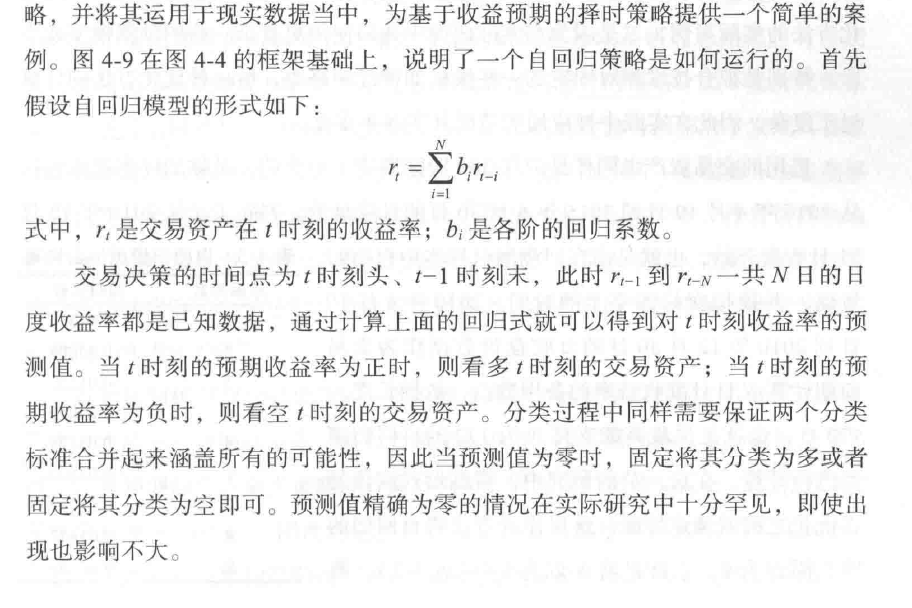 略，并将其运用于现实数据当中，为基于收益预期的择时策略提供一个简单的案例。图4-9在图4-4的框架基础上，说明了一个自回归策略是如何运行的。首先假设自回归模型的形式如下：

$r_t = \sum_{i=1}^{N} b_i r_{t-i}$

式中，$r_t$是交易资产在$t$时刻的收益率；$b_i$是各阶的回归系数。

交易决策的时间点为$t$时刻头、$t-1$时刻末，此时$r_{t-1}$到$r_{t-N}$一共$N$日的日度收益率都是已知数据，通过计算上面的回归式就可以得到对$t$时刻收益率的预测值。当$t$时刻的预期收益率为正时，则看多$t$时刻的交易资产；当$t$时刻的预期收益率为负时，则看空$t$时刻的交易资产。分类过程中同样需要保证两个分类标准合并起来涵盖所有的可能性，因此当预测值为零时，固定将其分类为多或者固定将其分类为空即可。预测值精确为零的情况在实际研究中十分罕见，即使出现也影响不大。